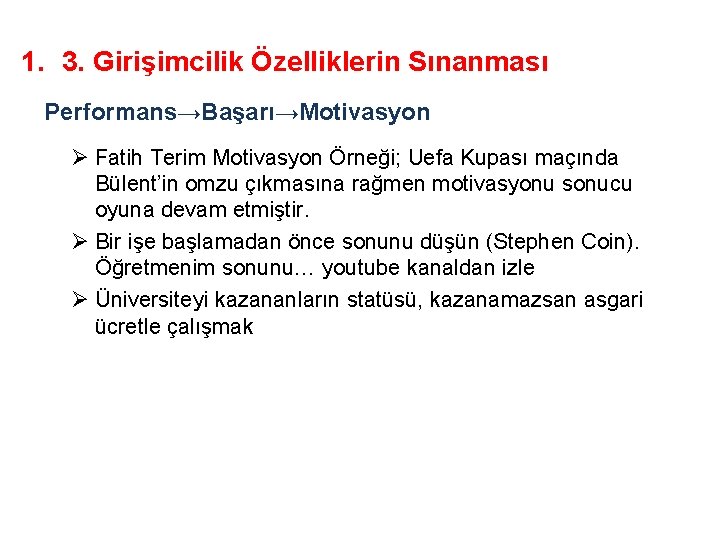 1. 3. Girişimcilik Özelliklerin Sınanması

Performans→Başarı→Motivasyon

➢ Fatih Terim Motivasyon Örneği; Uefa Kupası maçında Bülent'in omzu çıkmasına rağmen motivasyonu sonucu oyuna devam etmiştir.

➢ Bir işe başlamadan önce sonunu düşün (Stephen Coin). Öğretmenim sonunu… youtube kanaldan izle

➢ Üniversiteyi kazananların statüsü, kazanamazsan asgari ücretle çalışmak